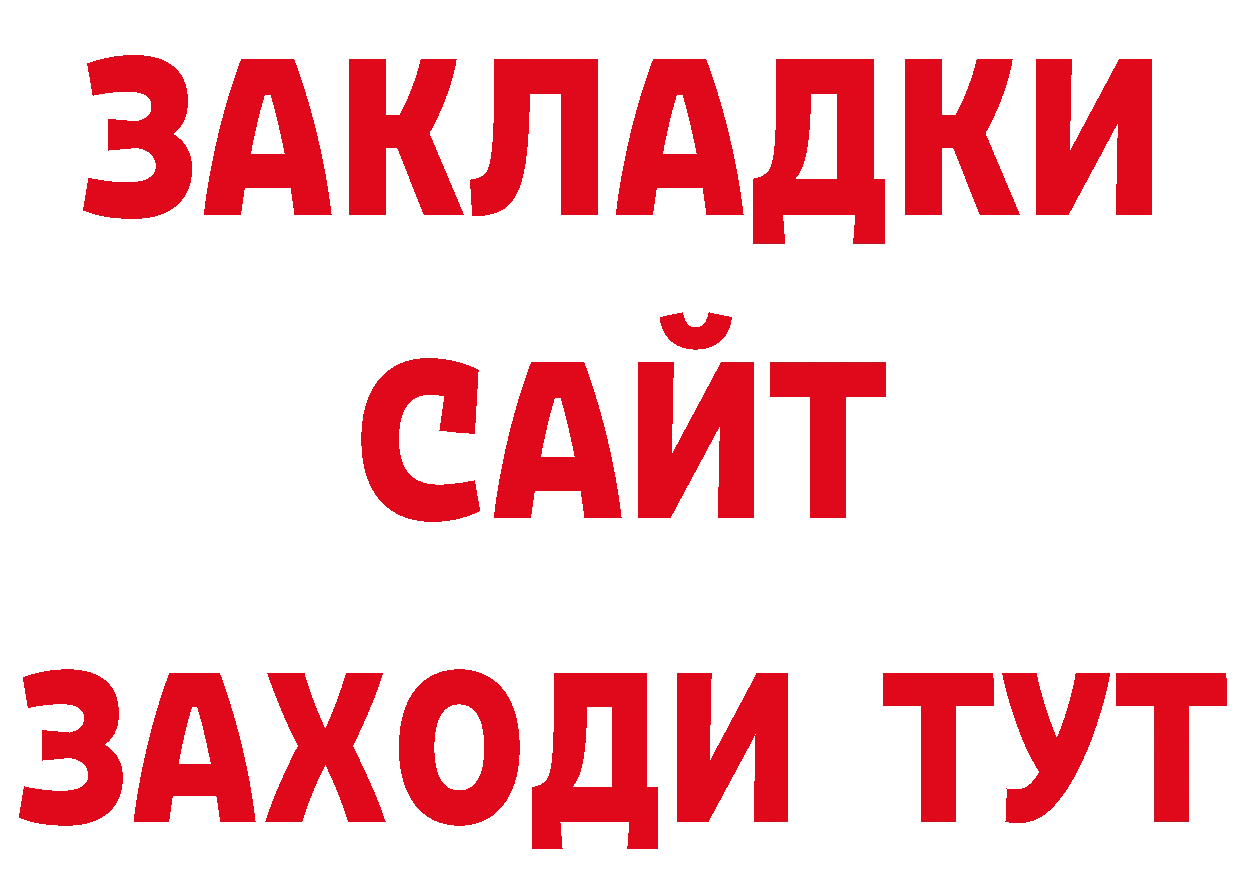 ЗАКЛАДКИ
САЙТ
ЗАХОДИ ТУТ